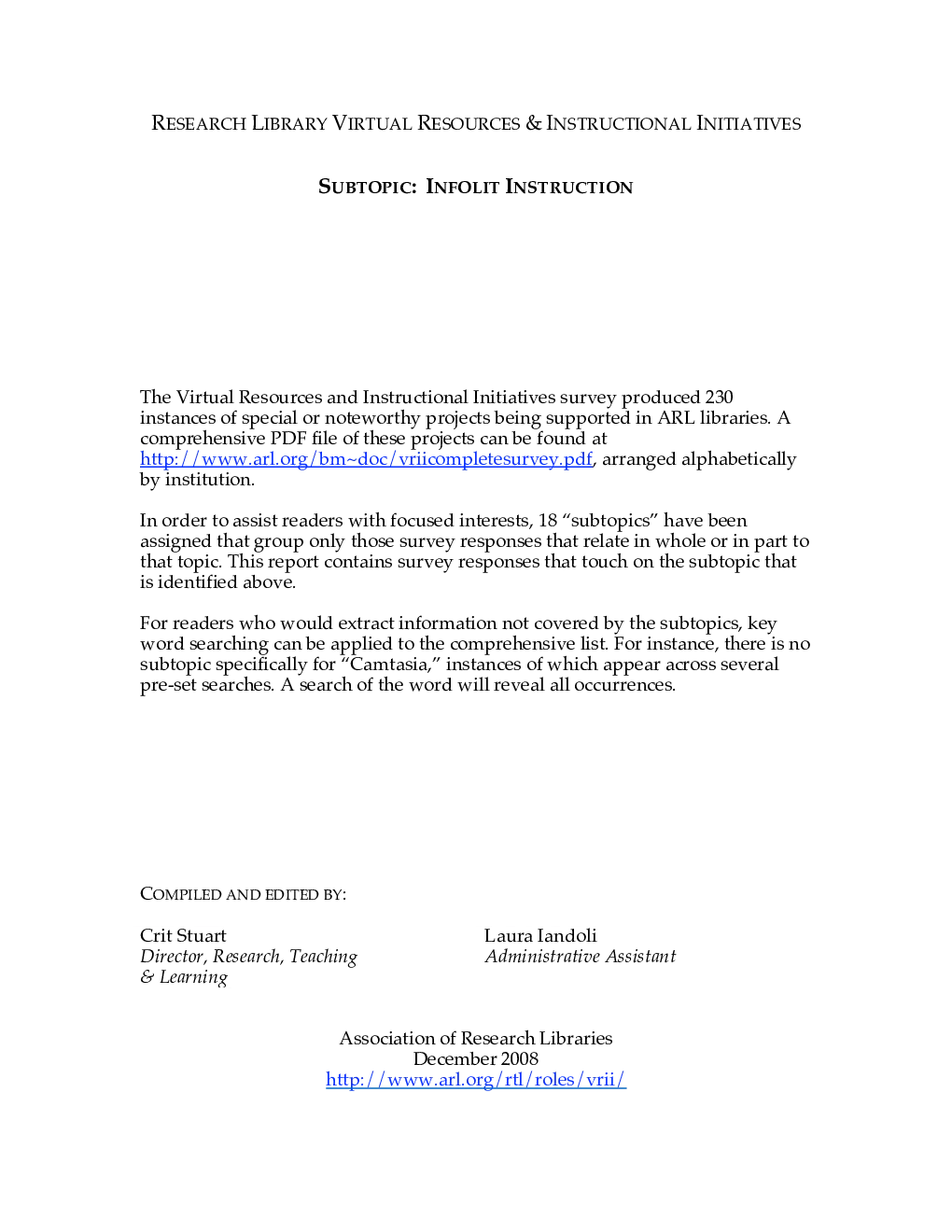 RESEARCH LIBRARY VIRTUAL RESOURCES & INSTRUCTIONAL INITIATIVES

SUBTOPIC: INFOLIT INSTRUCTION

The Virtual Resources and Instructional Initiatives survey produced 230 instances of special or noteworthy projects being supported in ARL libraries. A comprehensive PDF file of these projects can be found at http://www.arl.org/bm~doc/vriicompletesurvey.pdf, arranged alphabetically by institution.

In order to assist readers with focused interests, 18 "subtopics" have been assigned that group only those survey responses that relate in whole or in part to that topic. This report contains survey responses that touch on the subtopic that is identified above.

For readers who would extract information not covered by the subtopics, key word searching can be applied to the comprehensive list. For instance, there is no subtopic specifically for "Camtasia," instances of which appear across several pre-set searches. A search of the word will reveal all occurrences.

COMPILED AND EDITED BY:

Crit Stuart
Director, Research, Teaching & Learning

Laura Iandoli
Administrative Assistant

Association of Research Libraries
December 2008
http://www.arl.org/rtl/roles/vrii/